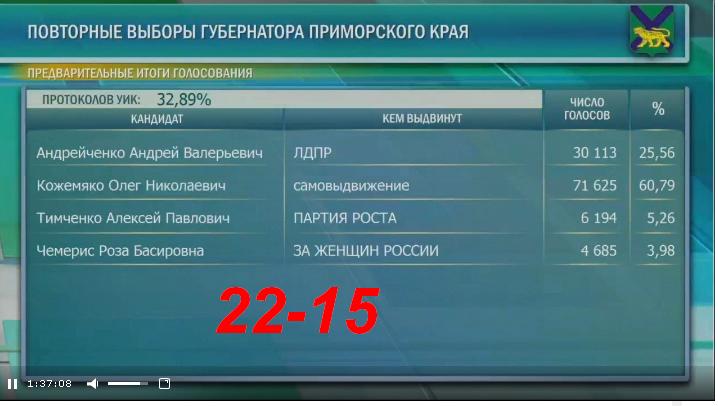 ПОВТОРНЫЕ ВЫБОРЫ ГУБЕРНАТОРА ПРИМОРСКОГО КРАЯ

ПРЕДВАРИТЕЛЬНЫЕ ИТОГИ ГОЛОСОВАНИЯ

ПРОТОКОЛОВ УИК: 32,89%

| КАНДИДАТ | КЕМ ВЫДВИНУТ | ЧИСЛО ГОЛОСОВ | % |
|---|---|---|---|
| Андрейченко Андрей Валерьевич | ЛДПР | 30 113 | 25,56 |
| Кожемяко Олег Николаевич | самовыдвижение | 71 625 | 60,79 |
| Тимченко Алексей Павлович | ПАРТИЯ РОСТА | 6 194 | 5,26 |
| Чемерис Роза Басировна | ЗА ЖЕНЩИН РОССИИ | 4 685 | 3,98 |

22-15

1:37:08